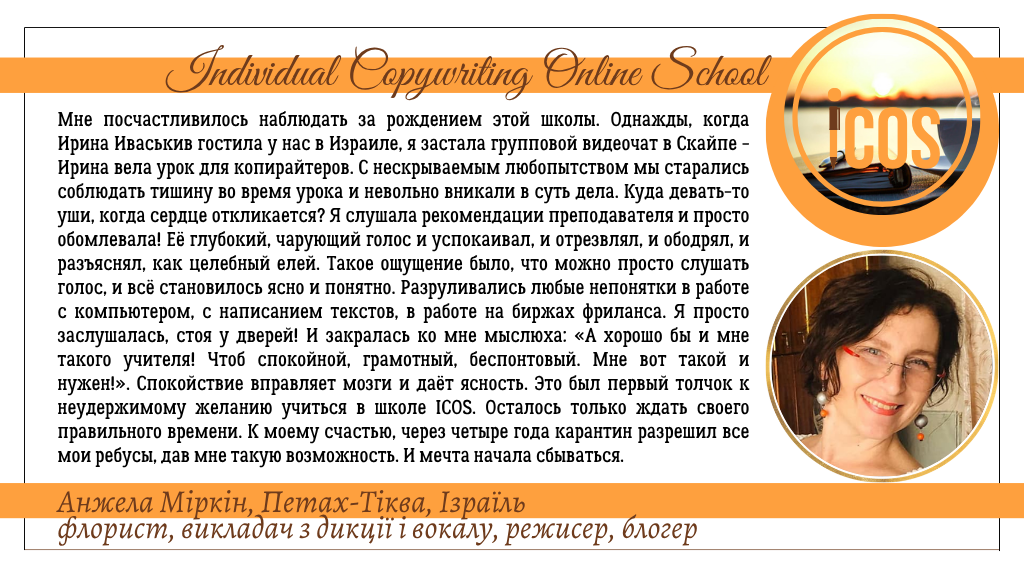 Individual Copywriting Online School

iCOS

Мне посчастливилось наблюдать за рождением этой школы. Однажды, когда Ирина Иваськив гостила у нас в Израиле, я застала групповой видеочат в Скайпе - Ирина вела урок для копирайтеров. С нескрываемым любопытством мы старались соблюдать тишину во время урока и невольно вникали в суть дела. Куда девать-то уши, когда сердце откликается? Я слушала рекомендации преподавателя и просто обомлевала! Её глубокий, чарующий голос и успокаивал, и отрезвлял, и ободрял, и разъяснял, как целебный елей. Такое ощущение было, что можно просто слушать голос, и всё становилось ясно и понятно. Разруливались любые непонятки в работе с компьютером, с написанием текстов, в работе на биржах фриланса. Я просто заслушалась, стоя у дверей! И закралась ко мне мыслюха: «А хорошо бы и мне такого учителя! Чтоб спокойной, грамотный, беспонтовый. Мне вот такой и нужен!». Спокойствие вправляет мозги и даёт ясность. Это был первый толчок к неудержимому желанию учиться в школе ICOS. Осталось только ждать своего правильного времени. К моему счастью, через четыре года карантин разрешил все мои ребусы, дав мне такую возможность. И мечта начала сбываться.

Анжела Міркін, Петах-Тіква, Ізраїль
флорист, викладач з дикції і вокалу, режисер, блогер